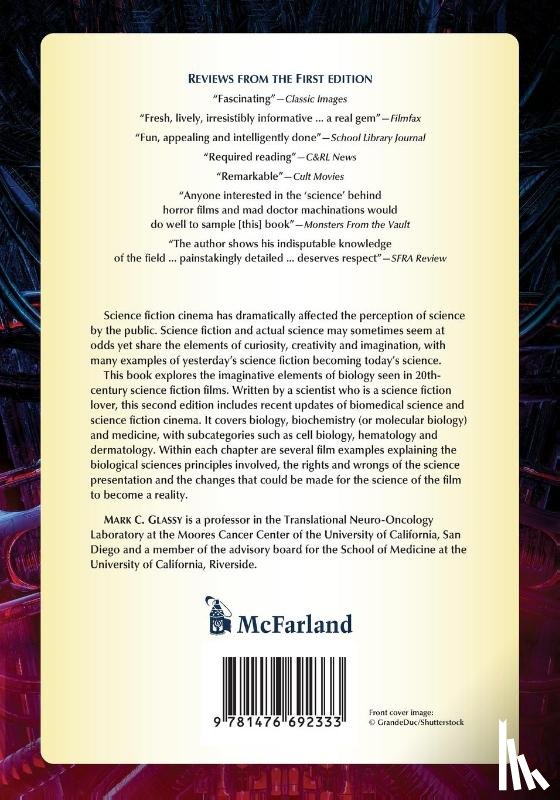 REVIEWS FROM THE FIRST EDITION

"Fascinating"—Classic Images

"Fresh, lively, irresistibly informative ... a real gem"—Filmfax

"Fun, appealing and intelligently done"—School Library Journal

"Required reading"—C&RL News

"Remarkable"—Cult Movies

"Anyone interested in the 'science' behind horror films and mad doctor machinations would do well to sample [this] book"—Monsters From the Vault

"The author shows his indisputable knowledge of the field ... painstakingly detailed ... deserves respect"—SFRA Review

Science fiction cinema has dramatically affected the perception of science by the public. Science fiction and actual science may sometimes seem at odds yet share the elements of curiosity, creativity and imagination, with many examples of yesterday's science fiction becoming today's science.

This book explores the imaginative elements of biology seen in 20th-century science fiction films. Written by a scientist who is a science fiction lover, this second edition includes recent updates of biomedical science and science fiction cinema. It covers biology, biochemistry (or molecular biology) and medicine, with subcategories such as cell biology, hematology and dermatology. Within each chapter are several film examples explaining the biological sciences principles involved, the rights and wrongs of the science presentation and the changes that could be made for the science of the film to become a reality.

MARK C. GLASSY is a professor in the Translational Neuro-Oncology Laboratory at the Moores Cancer Center of the University of California, San Diego and a member of the advisory board for the School of Medicine at the University of California, Riverside.

McFarland

9 781476 692333

Front cover image: © GrandeDuc/Shutterstock